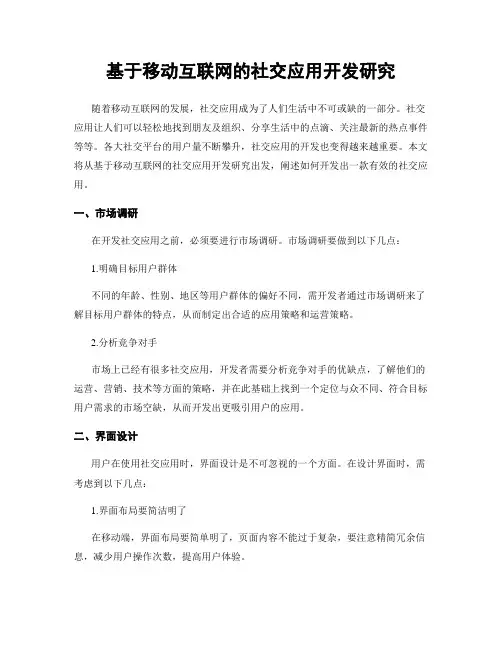 基于移动互联网的社交应用开发研究

随着移动互联网的发展，社交应用成为了人们生活中不可或缺的一部分。社交应用让人们可以轻松地找到朋友及组织、分享生活中的点滴、关注最新的热点事件等等。各大社交平台的用户量不断攀升，社交应用的开发也变得越来越重要。本文将从基于移动互联网的社交应用开发研究出发，阐述如何开发出一款有效的社交应用。

一、市场调研

在开发社交应用之前，必须要进行市场调研。市场调研要做到以下几点：

1.明确目标用户群体

不同的年龄、性别、地区等用户群体的偏好不同，需开发者通过市场调研来了解目标用户群体的特点，从而制定出合适的应用策略和运营策略。

2.分析竞争对手

市场上已经有很多社交应用，开发者需要分析竞争对手的优缺点，了解他们的运营、营销、技术等方面的策略，并在此基础上找到一个定位与众不同、符合目标用户需求的市场空缺，从而开发出更吸引用户的应用。

二、界面设计

用户在使用社交应用时，界面设计是不可忽视的一个方面。在设计界面时，需考虑到以下几点：

1.界面布局要简洁明了

在移动端，界面布局要简单明了，页面内容不能过于复杂，要注意精简冗余信息，减少用户操作次数，提高用户体验。